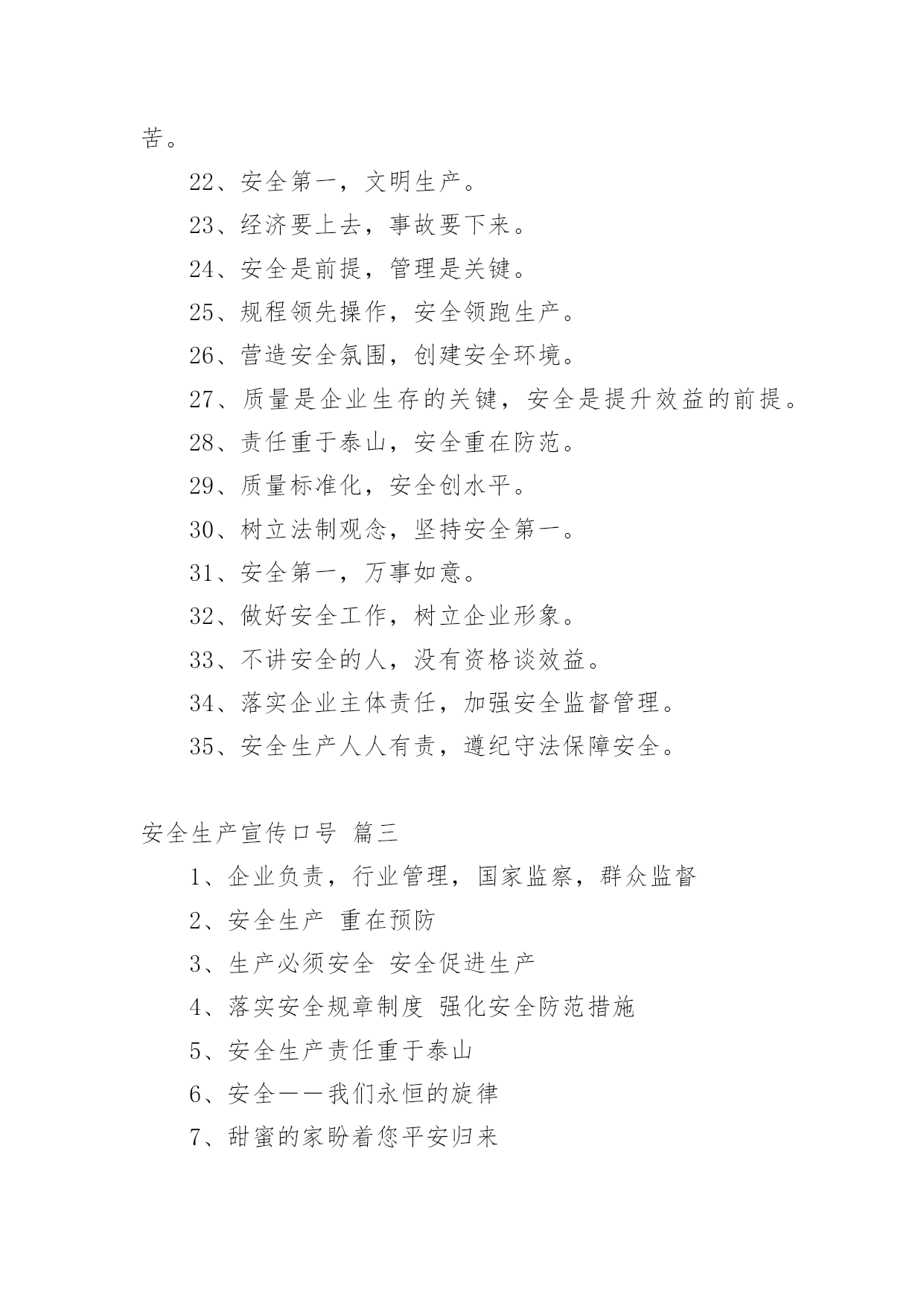 苦。

22、安全第一，文明生产。

23、经济要上去，事故要下来。

24、安全是前提，管理是关键。

25、规程领先操作，安全领跑生产。

26、营造安全氛围，创建安全环境。

27、质量是企业生存的关键，安全是提升效益的前提。

28、责任重于泰山，安全重在防范。

29、质量标准化，安全创水平。

30、树立法制观念，坚持安全第一。

31、安全第一，万事如意。

32、做好安全工作，树立企业形象。

33、不讲安全的人，没有资格谈效益。

34、落实企业主体责任，加强安全监督管理。

35、安全生产人人有责，遵纪守法保障安全。

安全生产宣传口号 篇三

1、企业负责，行业管理，国家监察，群众监督

2、安全生产 重在预防

3、生产必须安全 安全促进生产

4、落实安全规章制度 强化安全防范措施

5、安全生产责任重于泰山

6、安全——我们永恒的旋律

7、甜蜜的家盼着您平安归来